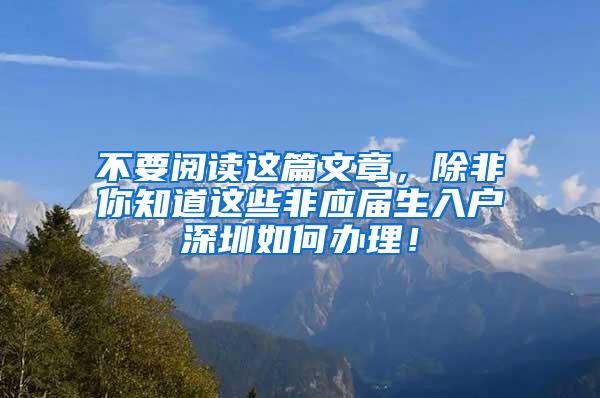 不要阅读这篇文章，除非你知道这些非应届生入户深圳如何办理！